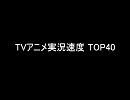 TVアニメ実況速度 TOP40